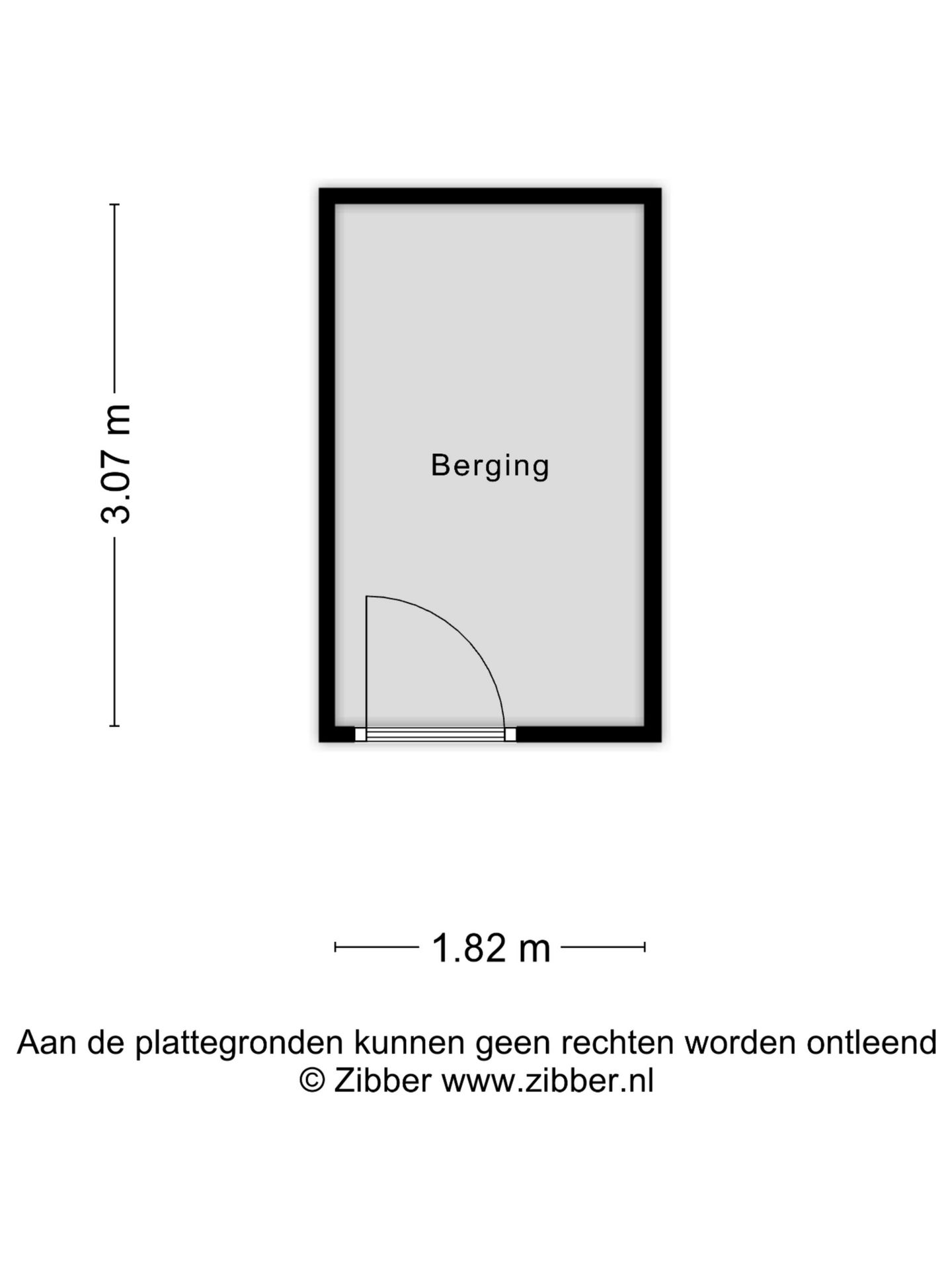 3.07 m

Berging

1.82 m

Aan de plattegronden kunnen geen rechten worden ontleend
© Zibber www.zibber.nl